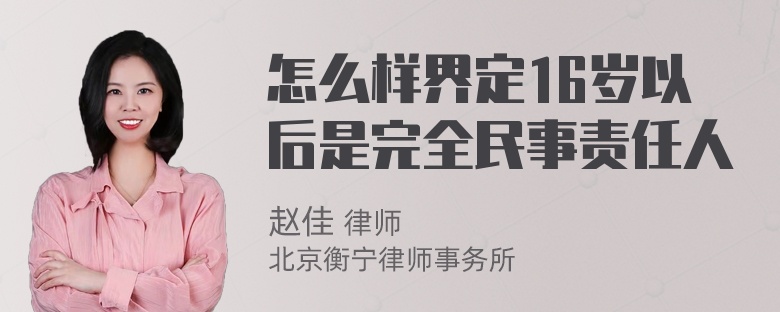 怎么样界定16岁以后是完全民事责任人

赵佳 律师
北京衡宁律师事务所